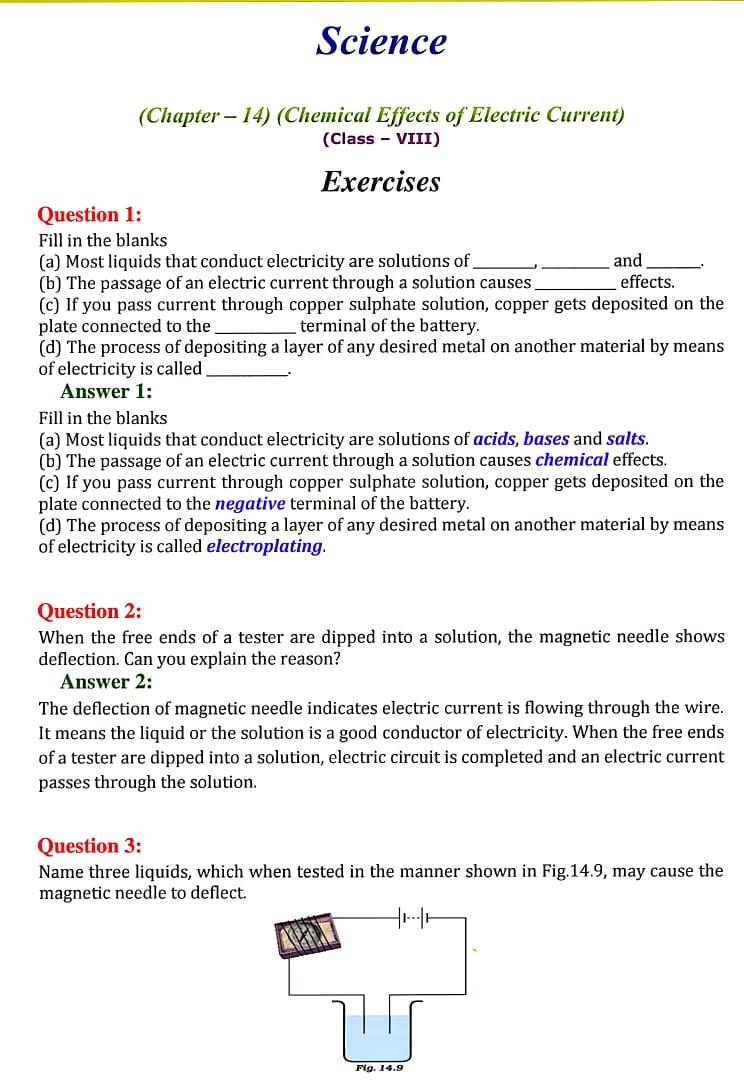 Science

(Chapter – 14) (Chemical Effects of Electric Current)
(Class – VIII)

Exercises

Question 1:
Fill in the blanks
(a) Most liquids that conduct electricity are solutions of ________, ________ and ________.
(b) The passage of an electric current through a solution causes ________ effects.
(c) If you pass current through copper sulphate solution, copper gets deposited on the plate connected to the ________ terminal of the battery.
(d) The process of depositing a layer of any desired metal on another material by means of electricity is called ________.

Answer 1:
Fill in the blanks
(a) Most liquids that conduct electricity are solutions of acids, bases and salts.
(b) The passage of an electric current through a solution causes chemical effects.
(c) If you pass current through copper sulphate solution, copper gets deposited on the plate connected to the negative terminal of the battery.
(d) The process of depositing a layer of any desired metal on another material by means of electricity is called electroplating.

Question 2:
When the free ends of a tester are dipped into a solution, the magnetic needle shows deflection. Can you explain the reason?

Answer 2:
The deflection of magnetic needle indicates electric current is flowing through the wire. It means the liquid or the solution is a good conductor of electricity. When the free ends of a tester are dipped into a solution, electric circuit is completed and an electric current passes through the solution.

Question 3:
Name three liquids, which when tested in the manner shown in Fig.14.9, may cause the magnetic needle to deflect.

Fig. 14.9